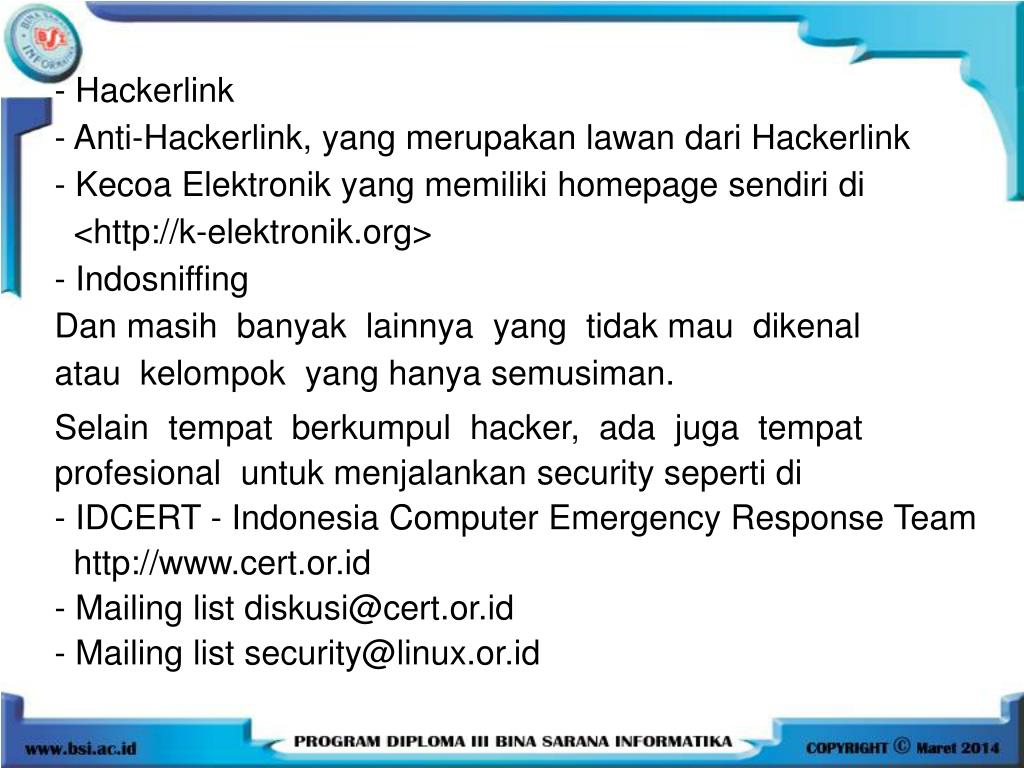 - Hackerlink
- Anti-Hackerlink, yang merupakan lawan dari Hackerlink
- Kecoa Elektronik yang memiliki homepage sendiri di <http://k-elektronik.org>
- Indosniffing
Dan masih banyak lainnya yang tidak mau dikenal atau kelompok yang hanya semusiman.

Selain tempat berkumpul hacker, ada juga tempat profesional untuk menjalankan security seperti di
- IDCERT - Indonesia Computer Emergency Response Team http://www.cert.or.id
- Mailing list diskusi@cert.or.id
- Mailing list security@linux.or.id

www.bsi.ac.id
PROGRAM DIPLOMA III BINA SARANA INFORMATIKA
COPYRIGHT © Maret 2014